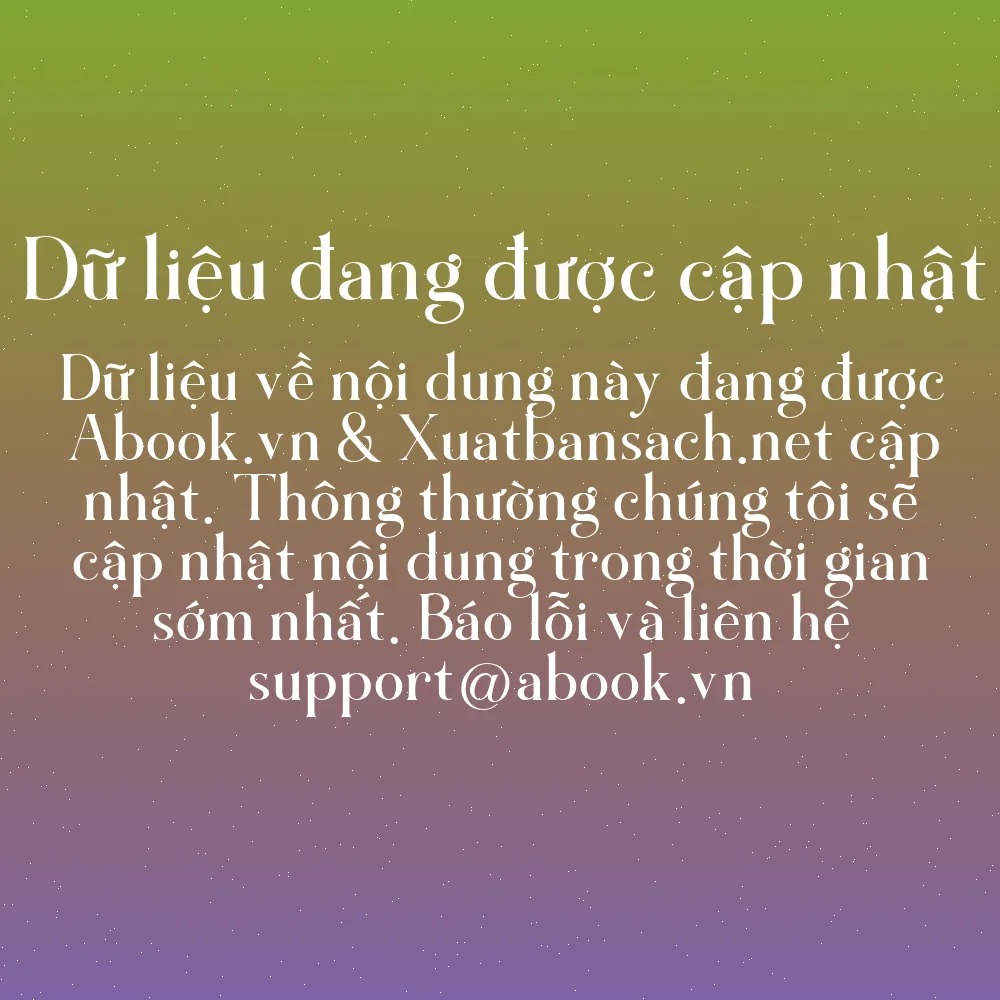 Dữ liệu đang được cập nhật

Dữ liệu về nội dung này đang được Abook.vn & Xuatbansach.net cập nhật. Thông thường chúng tôi sẽ cập nhật nội dung trong thời gian sớm nhất. Báo lỗi và liên hệ support@abook.vn